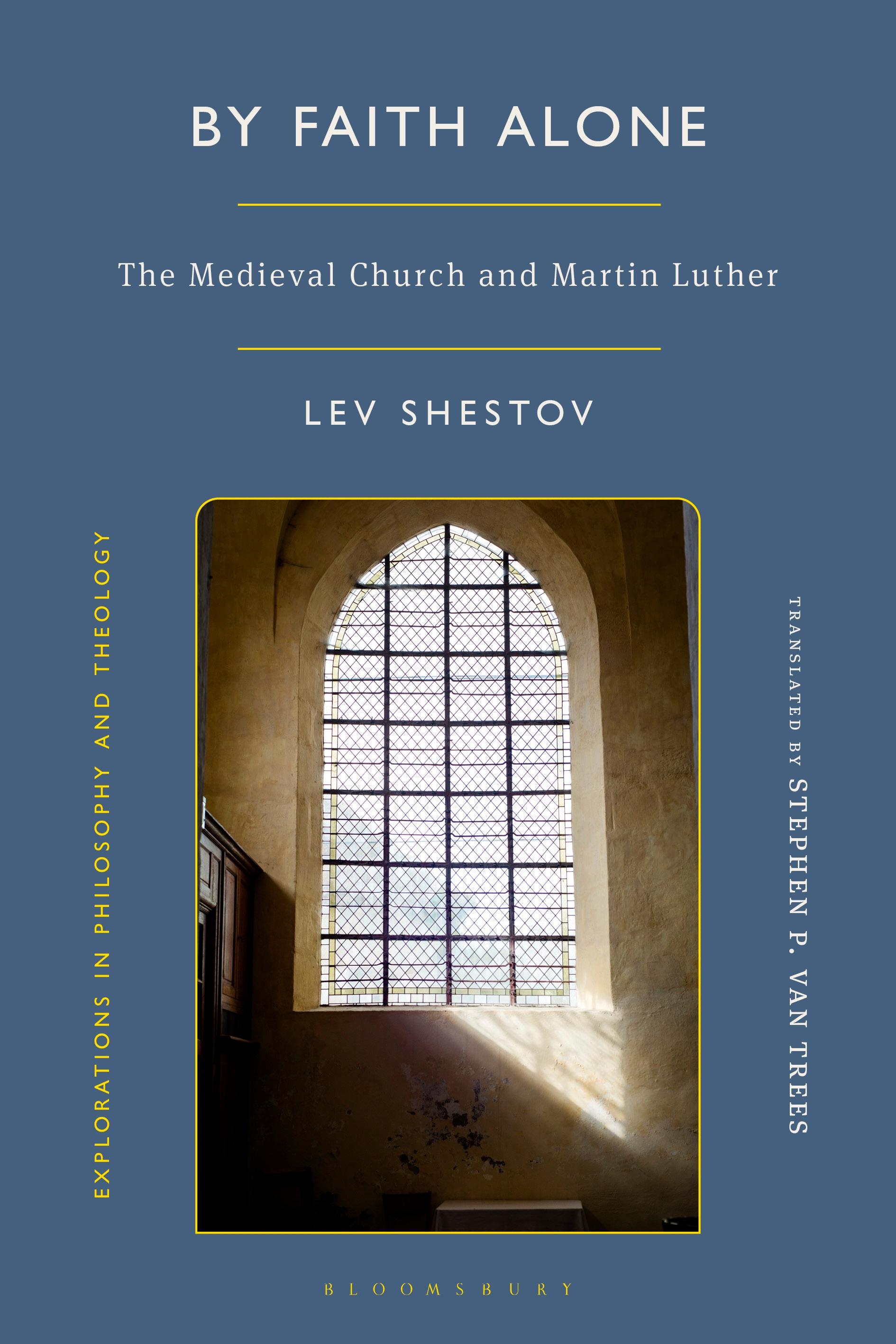 BY FAITH ALONE

The Medieval Church and Martin Luther

LEV SHESTOV

EXPLORATIONS IN PHILOSOPHY AND THEOLOGY

TRANSLATED BY STEPHEN P. VAN TREES

BLOOMSBURY